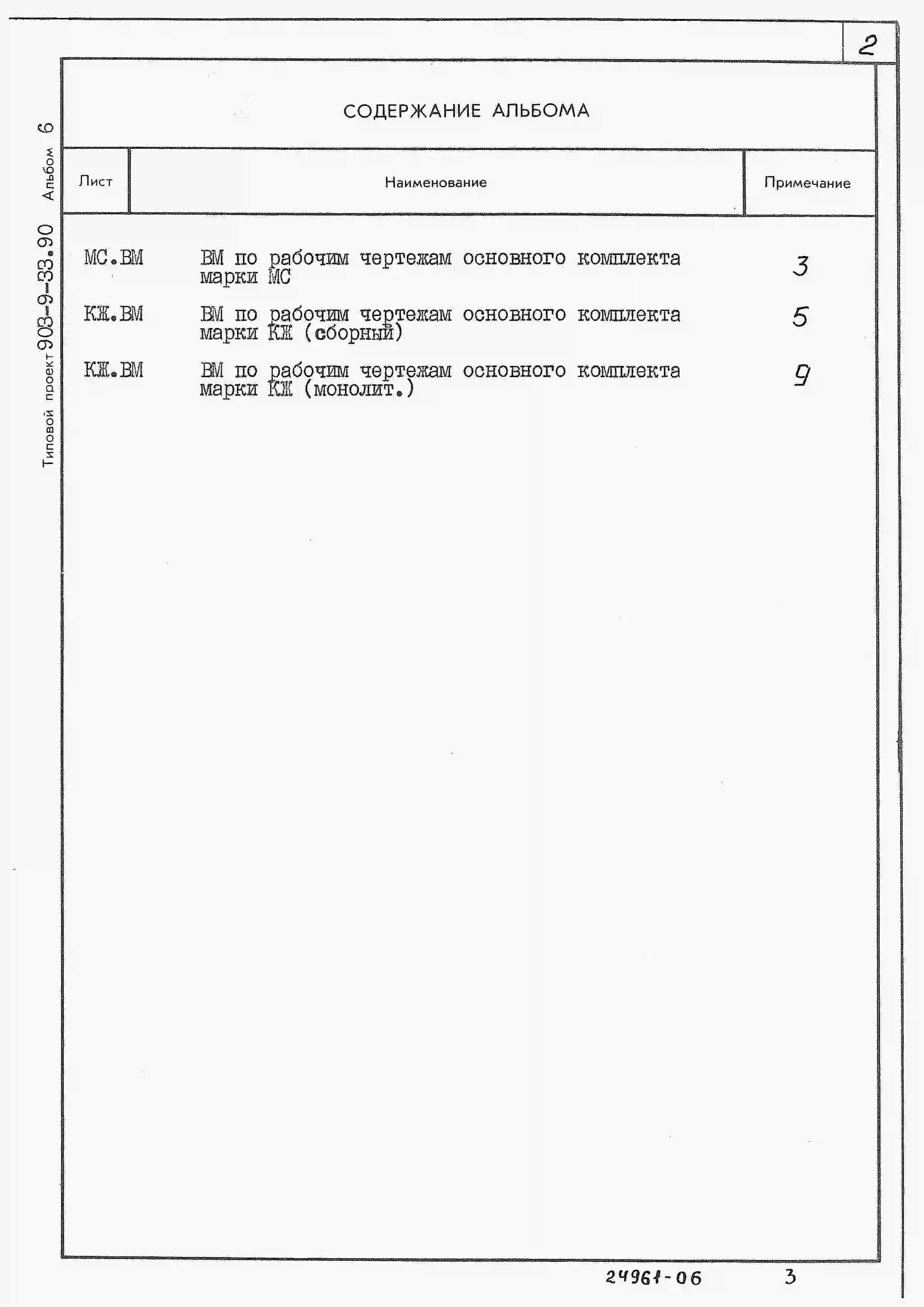 2

Типовой проект 903-9-33.90 Альбом 6

СОДЕРЖАНИЕ АЛЬБОМА

| Лист | Наименование | Примечание |
|---|---|---|
| МС.ВМ | ВМ по рабочим чертежам основного комплекта марки МС | 3 |
| КЖ.ВМ | ВМ по рабочим чертежам основного комплекта марки КЖ (сборный) | 5 |
| КЖ.ВМ | ВМ по рабочим чертежам основного комплекта марки КЖ (монолит.) | 9 |

24961-06 3